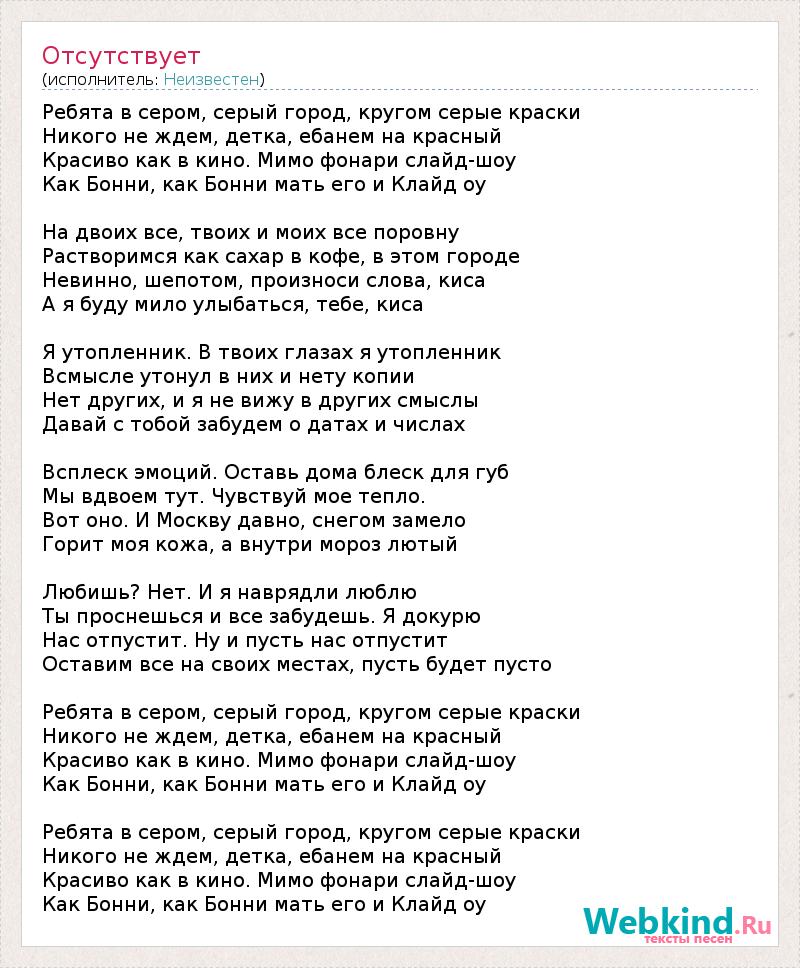 Отсутствует
(исполнитель: Неизвестен)

Ребята в сером, серый город, кругом серые краски
Никого не ждем, детка, ебанем на красный
Красиво как в кино. Мимо фонари слайд-шоу
Как Бонни, как Бонни мать его и Клайд оу

На двоих все, твоих и моих все поровну
Растворимся как сахар в кофе, в этом городе
Невинно, шепотом, произноси слова, киса
А я буду мило улыбаться, тебе, киса

Я утопленник. В твоих глазах я утопленник
Всмысле утонул в них и нету копии
Нет других, и я не вижу в других смыслы
Давай с тобой забудем о датах и числах

Всплеск эмоций. Оставь дома блеск для губ
Мы вдвоем тут. Чувствуй мое тепло.
Вот оно. И Москву давно, снегом замело
Горит моя кожа, а внутри мороз лютый

Любишь? Нет. И я наврядли люблю
Ты проснешься и все забудешь. Я докурю
Нас отпустит. Ну и пусть нас отпустит
Оставим все на своих местах, пусть будет пусто

Ребята в сером, серый город, кругом серые краски
Никого не ждем, детка, ебанем на красный
Красиво как в кино. Мимо фонари слайд-шоу
Как Бонни, как Бонни мать его и Клайд оу

Ребята в сером, серый город, кругом серые краски
Никого не ждем, детка, ебанем на красный
Красиво как в кино. Мимо фонари слайд-шоу
Как Бонни, как Бонни мать его и Клайд оу

Webkind.Ru
тексты песен